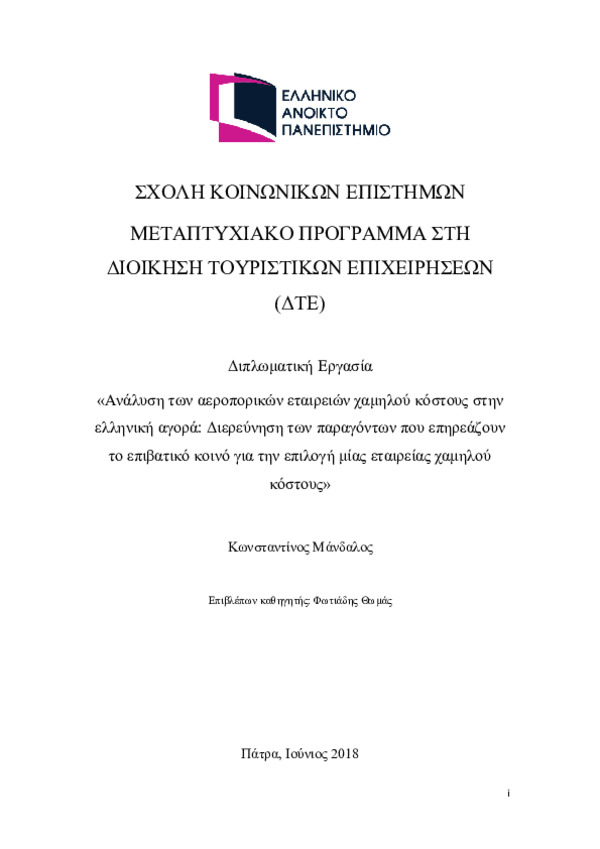 ΕΛΛΗΝΙΚΟ
ΑΝΟΙΚΤΟ
ΠΑΝΕΠΙΣΤΗΜΙΟ

ΣΧΟΛΗ ΚΟΙΝΩΝΙΚΩΝ ΕΠΙΣΤΗΜΩΝ

ΜΕΤΑΠΤΥΧΙΑΚΟ ΠΡΟΓΡΑΜΜΑ ΣΤΗ ΔΙΟΙΚΗΣΗ ΤΟΥΡΙΣΤΙΚΩΝ ΕΠΙΧΕΙΡΗΣΕΩΝ (ΔΤΕ)

Διπλωματική Εργασία

«Ανάλυση των αεροπορικών εταιρειών χαμηλού κόστους στην ελληνική αγορά: Διερεύνηση των παραγόντων που επηρεάζουν το επιβατικό κοινό για την επιλογή μίας εταιρείας χαμηλού κόστους»

Κωνσταντίνος Μάνδαλος

Επιβλέπων καθηγητής: Φωτιάδης Θωμάς

Πάτρα, Ιούνιος 2018

i